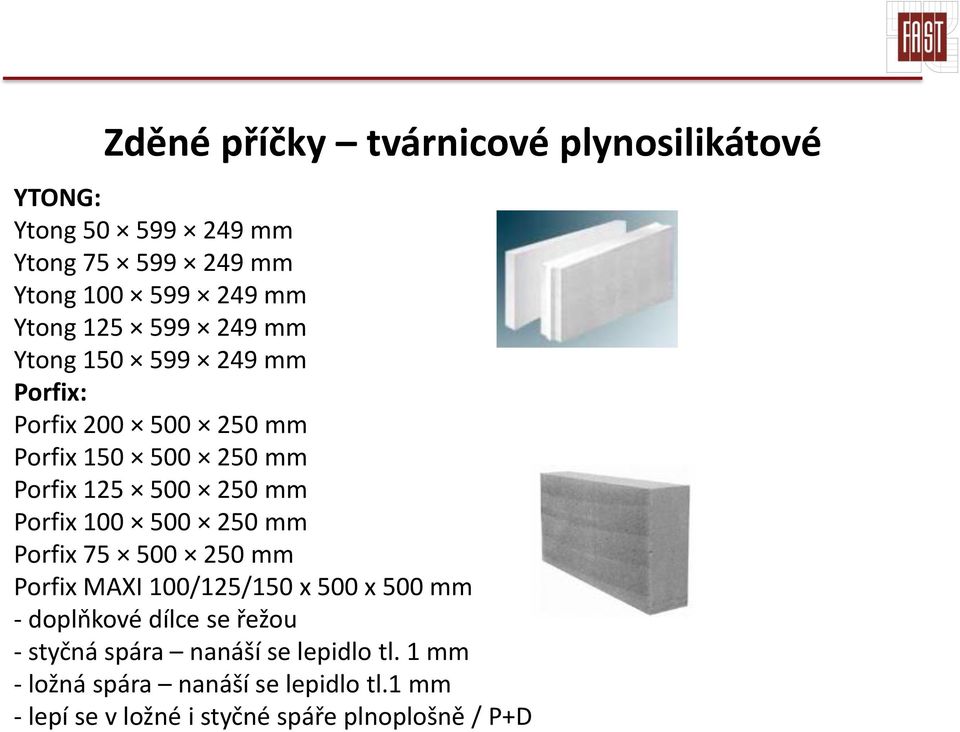 FAST

Zděné příčky – tvárnicové plynosilikátové

YTONG:
Ytong 50 × 599 × 249 mm
Ytong 75 × 599 × 249 mm
Ytong 100 × 599 × 249 mm
Ytong 125 × 599 × 249 mm
Ytong 150 × 599 × 249 mm
Porfix:
Porfix 200 × 500 × 250 mm
Porfix 150 × 500 × 250 mm
Porfix 125 × 500 × 250 mm
Porfix 100 × 500 × 250 mm
Porfix 75 × 500 × 250 mm
Porfix MAXI 100/125/150 x 500 x 500 mm
- doplňkové dílce se řežou
- styčná spára – nanáší se lepidlo tl. 1 mm
- ložná spára – nanáší se lepidlo tl.1 mm
- lepí se v ložné i styčné spáře plnoplošně / P+D